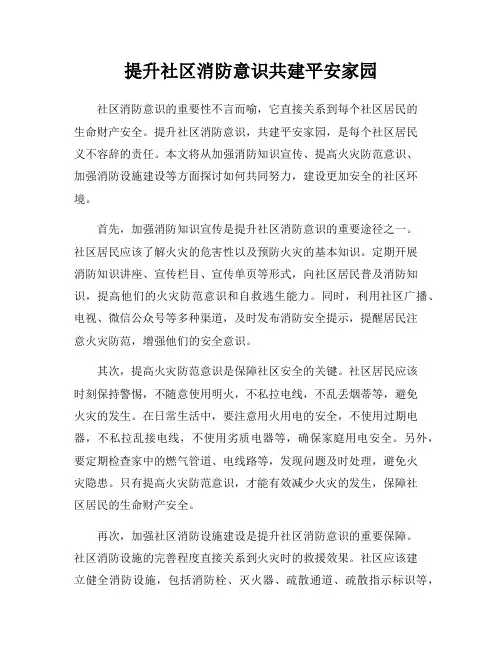 提升社区消防意识共建平安家园

社区消防意识的重要性不言而喻，它直接关系到每个社区居民的生命财产安全。提升社区消防意识，共建平安家园，是每个社区居民义不容辞的责任。本文将从加强消防知识宣传、提高火灾防范意识、加强消防设施建设等方面探讨如何共同努力，建设更加安全的社区环境。

首先，加强消防知识宣传是提升社区消防意识的重要途径之一。社区居民应该了解火灾的危害性以及预防火灾的基本知识。定期开展消防知识讲座、宣传栏目、宣传单页等形式，向社区居民普及消防知识，提高他们的火灾防范意识和自救逃生能力。同时，利用社区广播、电视、微信公众号等多种渠道，及时发布消防安全提示，提醒居民注意火灾防范，增强他们的安全意识。

其次，提高火灾防范意识是保障社区安全的关键。社区居民应该时刻保持警惕，不随意使用明火，不私拉电线，不乱丢烟蒂等，避免火灾的发生。在日常生活中，要注意用火用电的安全，不使用过期电器，不私拉乱接电线，不使用劣质电器等，确保家庭用电安全。另外，要定期检查家中的燃气管道、电线路等，发现问题及时处理，避免火灾隐患。只有提高火灾防范意识，才能有效减少火灾的发生，保障社区居民的生命财产安全。

再次，加强社区消防设施建设是提升社区消防意识的重要保障。社区消防设施的完善程度直接关系到火灾时的救援效果。社区应该建立健全消防设施，包括消防栓、灭火器、疏散通道、疏散指示标识等，